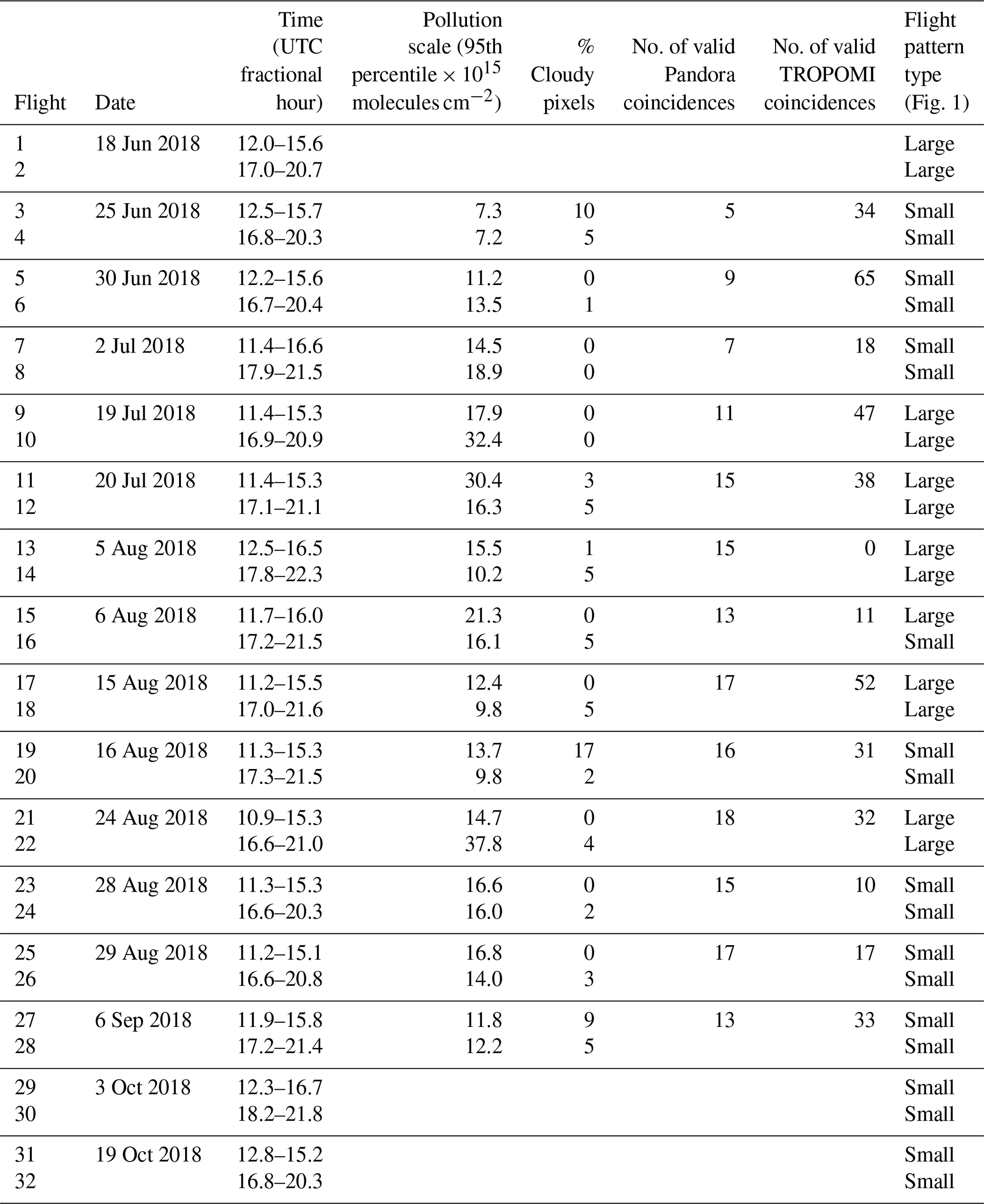 | Flight | Date | Time (UTC fractional hour) | Pollution scale (95th percentile $\times 10^{15}$ molecules $cm^{-2}$) | % Cloudy pixels | No. of valid Pandora coincidences | No. of valid TROPOMI coincidences | Flight pattern type (Fig. 1) |
|---|---|---|---|---|---|---|---|
| 1 | 18 Jun 2018 | 12.0–15.6 | | | | | Large |
| 2 | | 17.0–20.7 | | | | | Large |
| 3 | 25 Jun 2018 | 12.5–15.7 | 7.3 | 10 | 5 | 34 | Small |
| 4 | | 16.8–20.3 | 7.2 | 5 | | | Small |
| 5 | 30 Jun 2018 | 12.2–15.6 | 11.2 | 0 | 9 | 65 | Small |
| 6 | | 16.7–20.4 | 13.5 | 1 | | | Small |
| 7 | 2 Jul 2018 | 11.4–16.6 | 14.5 | 0 | 7 | 18 | Small |
| 8 | | 17.9–21.5 | 18.9 | 0 | | | Small |
| 9 | 19 Jul 2018 | 11.4–15.3 | 17.9 | 0 | 11 | 47 | Large |
| 10 | | 16.9–20.9 | 32.4 | 0 | | | Large |
| 11 | 20 Jul 2018 | 11.4–15.3 | 30.4 | 3 | 15 | 38 | Large |
| 12 | | 17.1–21.1 | 16.3 | 5 | | | Large |
| 13 | 5 Aug 2018 | 12.5–16.5 | 15.5 | 1 | 15 | 0 | Large |
| 14 | | 17.8–22.3 | 10.2 | 5 | | | Large |
| 15 | 6 Aug 2018 | 11.7–16.0 | 21.3 | 0 | 13 | 11 | Large |
| 16 | | 17.2–21.5 | 16.1 | 5 | | | Small |
| 17 | 15 Aug 2018 | 11.2–15.5 | 12.4 | 0 | 17 | 52 | Large |
| 18 | | 17.0–21.6 | 9.8 | 5 | | | Large |
| 19 | 16 Aug 2018 | 11.3–15.3 | 13.7 | 17 | 16 | 31 | Small |
| 20 | | 17.3–21.5 | 9.8 | 2 | | | Small |
| 21 | 24 Aug 2018 | 10.9–15.3 | 14.7 | 0 | 18 | 32 | Large |
| 22 | | 16.6–21.0 | 37.8 | 4 | | | Large |
| 23 | 28 Aug 2018 | 11.3–15.3 | 16.6 | 0 | 15 | 10 | Small |
| 24 | | 16.6–20.3 | 16.0 | 2 | | | Small |
| 25 | 29 Aug 2018 | 11.2–15.1 | 16.8 | 0 | 17 | 17 | Small |
| 26 | | 16.6–20.8 | 14.0 | 3 | | | Small |
| 27 | 6 Sep 2018 | 11.9–15.8 | 11.8 | 9 | 13 | 33 | Small |
| 28 | | 17.2–21.4 | 12.2 | 5 | | | Small |
| 29 | 3 Oct 2018 | 12.3–16.7 | | | | | Small |
| 30 | | 18.2–21.8 | | | | | Small |
| 31 | 19 Oct 2018 | 12.8–15.2 | | | | | Small |
| 32 | | 16.8–20.3 | | | | | Small |